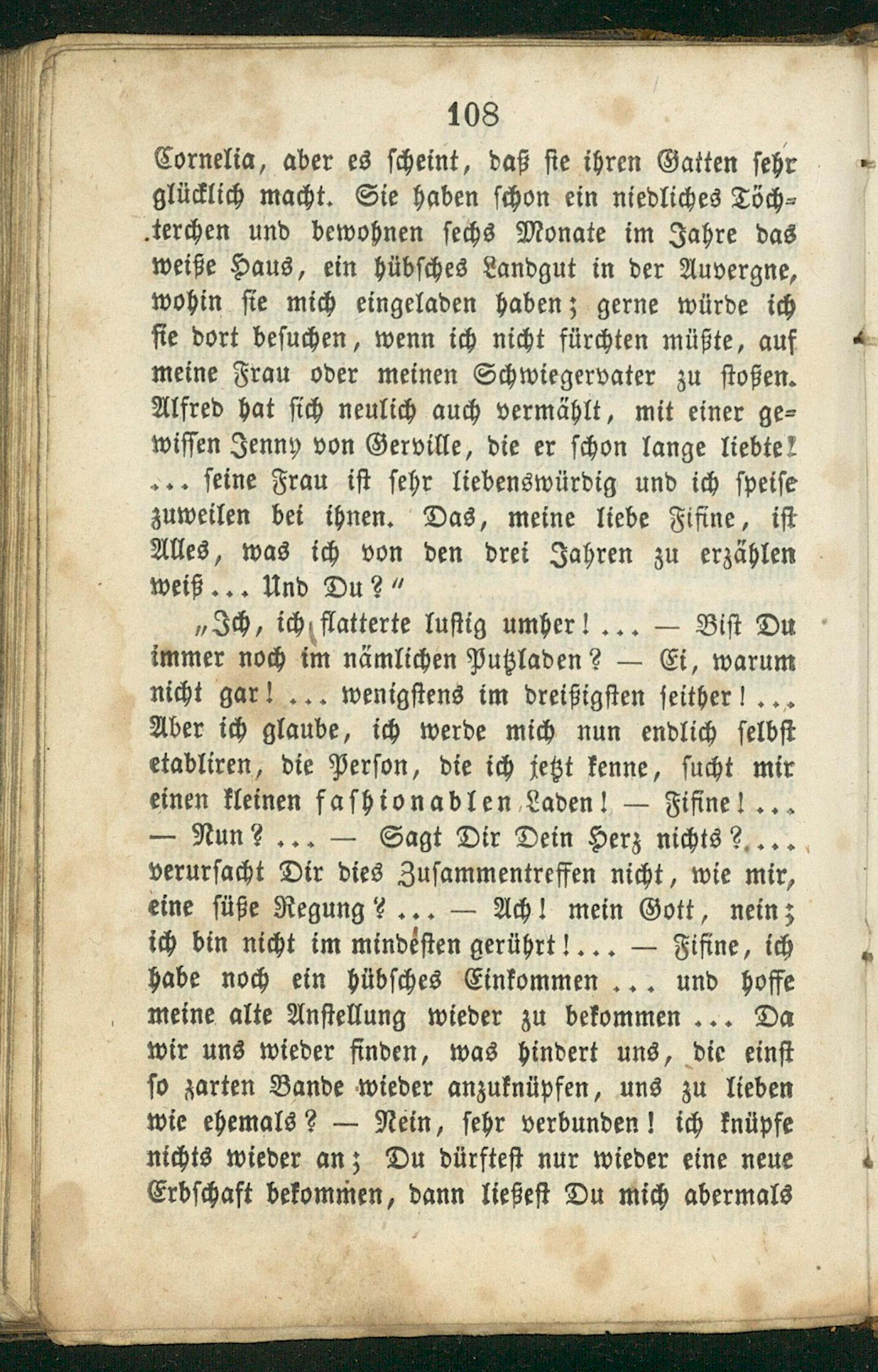 108

Cornelia, aber es scheint, daß sie ihren Gatten sehr glücklich macht. Sie haben schon ein niedliches Töchterchen und bewohnen sechs Monate im Jahre das weiße Haus, ein hübsches Landgut in der Auvergne, wohin sie mich eingeladen haben; gerne würde ich sie dort besuchen, wenn ich nicht fürchten müßte, auf meine Frau oder meinen Schwiegervater zu stoßen. Alfred hat sich neulich auch vermählt, mit einer gewissen Jenny von Gerville, die er schon lange liebte! ... seine Frau ist sehr liebenswürdig und ich speise zuweilen bei ihnen. Das, meine liebe Fifine, ist Alles, was ich von den drei Jahren zu erzählen weiß ... Und Du?"

„Ich, ich flatterte lustig umher! ... — Bist Du immer noch im nämlichen Putzladen? — Ei, warum nicht gar! ... wenigstens im dreißigsten seither! ... Aber ich glaube, ich werde mich nun endlich selbst etabliren, die Person, die ich jetzt kenne, sucht mir einen kleinen fashionablen Laden! — Fifine! ... — Nun? ... — Sagt Dir Dein Herz nichts? ... verursacht Dir dies Zusammentreffen nicht, wie mir, eine süße Regung? ... — Ach! mein Gott, nein; ich bin nicht im mindesten gerührt! ... — Fifine, ich habe noch ein hübsches Einkommen ... und hoffe meine alte Anstellung wieder zu bekommen ... Da wir uns wieder finden, was hindert uns, die einst so zarten Bande wieder anzuknüpfen, uns zu lieben wie ehemals? — Nein, sehr verbunden! ich knüpfe nichts wieder an; Du dürftest nur wieder eine neue Erbschaft bekommen, dann ließest Du mich abermals